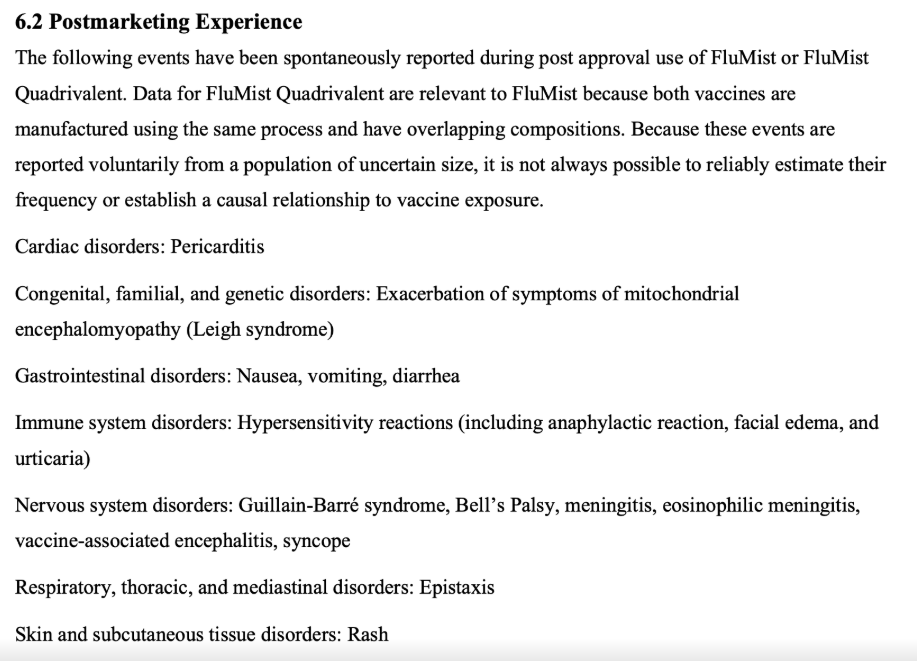 6.2 Postmarketing Experience

The following events have been spontaneously reported during post approval use of FluMist or FluMist Quadrivalent. Data for FluMist Quadrivalent are relevant to FluMist because both vaccines are manufactured using the same process and have overlapping compositions. Because these events are reported voluntarily from a population of uncertain size, it is not always possible to reliably estimate their frequency or establish a causal relationship to vaccine exposure.

Cardiac disorders: Pericarditis

Congenital, familial, and genetic disorders: Exacerbation of symptoms of mitochondrial encephalomyopathy (Leigh syndrome)

Gastrointestinal disorders: Nausea, vomiting, diarrhea

Immune system disorders: Hypersensitivity reactions (including anaphylactic reaction, facial edema, and urticaria)

Nervous system disorders: Guillain-Barré syndrome, Bell's Palsy, meningitis, eosinophilic meningitis, vaccine-associated encephalitis, syncope

Respiratory, thoracic, and mediastinal disorders: Epistaxis

Skin and subcutaneous tissue disorders: Rash